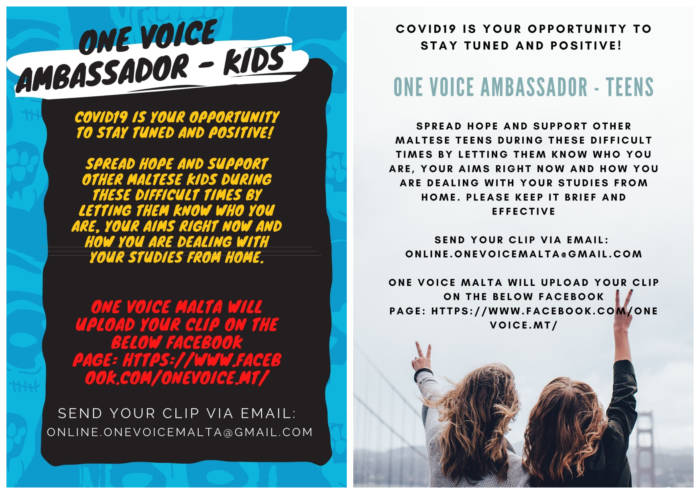 ONE VOICE AMBASSADOR - KIDS

COVID19 IS YOUR OPPORTUNITY TO STAY TUNED AND POSITIVE!

SPREAD HOPE AND SUPPORT OTHER MALTESE KIDS DURING THESE DIFFICULT TIMES BY LETTING THEM KNOW WHO YOU ARE, YOUR AIMS RIGHT NOW AND HOW YOU ARE DEALING WITH YOUR STUDIES FROM HOME.

ONE VOICE MALTA WILL UPLOAD YOUR CLIP ON THE BELOW FACEBOOK PAGE: HTTPS://WWW.FACEBOOK.COM/ONEVOICE.MT/

SEND YOUR CLIP VIA EMAIL: ONLINE.ONEVOICEMALTA@GMAIL.COM

COVID19 IS YOUR OPPORTUNITY TO STAY TUNED AND POSITIVE!

ONE VOICE AMBASSADOR - TEENS

SPREAD HOPE AND SUPPORT OTHER MALTESE TEENS DURING THESE DIFFICULT TIMES BY LETTING THEM KNOW WHO YOU ARE, YOUR AIMS RIGHT NOW AND HOW YOU ARE DEALING WITH YOUR STUDIES FROM HOME. PLEASE KEEP IT BRIEF AND EFFECTIVE

SEND YOUR CLIP VIA EMAIL: ONLINE.ONEVOICEMALTA@GMAIL.COM

ONE VOICE MALTA WILL UPLOAD YOUR CLIP ON THE BELOW FACEBOOK PAGE: HTTPS://WWW.FACEBOOK.COM/ONEVOICE.MT/